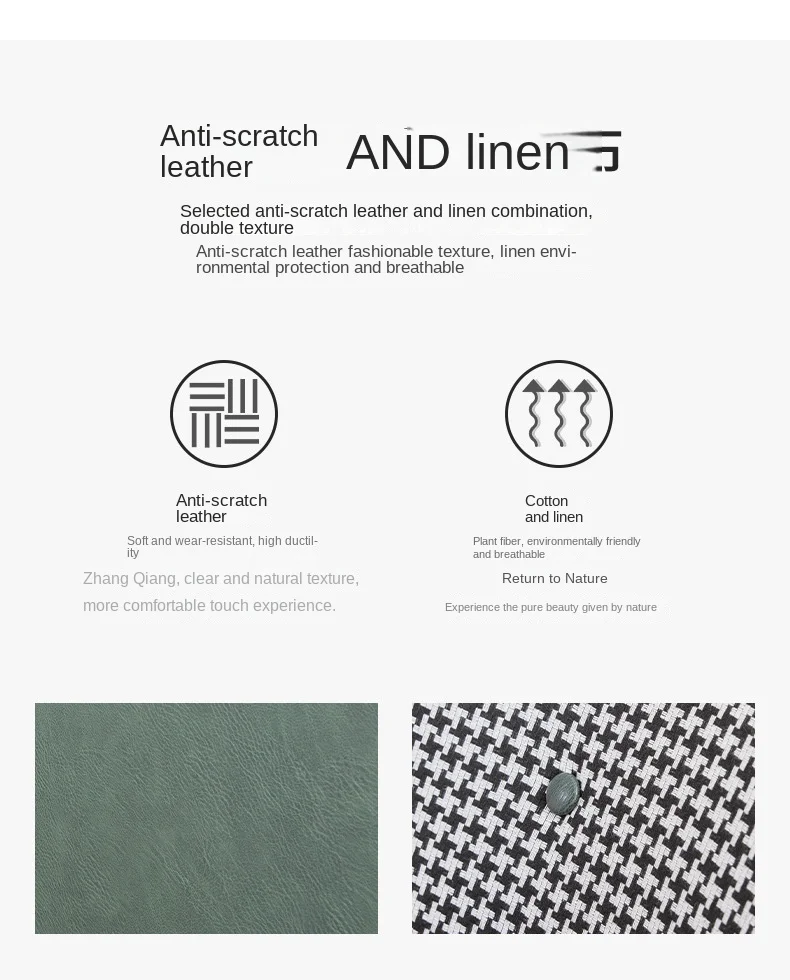 Anti-scratch leather

AND linen

Selected anti-scratch leather and linen combination, double texture

Anti-scratch leather fashionable texture, linen environmental protection and breathable

Anti-scratch leather

Soft and wear-resistant, high ductility

Zhang Qiang, clear and natural texture, more comfortable touch experience.

Cotton and linen

Plant fiber, environmentally friendly and breathable

Return to Nature

Experience the pure beauty given by nature